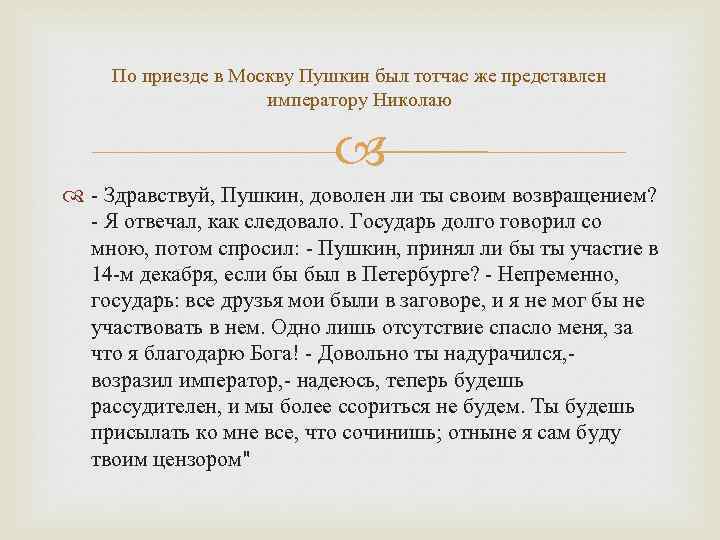 По приезде в Москву Пушкин был тотчас же представлен императору Николаю

- Здравствуй, Пушкин, доволен ли ты своим возвращением? - Я отвечал, как следовало. Государь долго говорил со мною, потом спросил: - Пушкин, принял ли бы ты участие в 14-м декабря, если бы был в Петербурге? - Непременно, государь: все друзья мои были в заговоре, и я не мог бы не участвовать в нем. Одно лишь отсутствие спасло меня, за что я благодарю Бога! - Довольно ты надурачился,- возразил император,- надеюсь, теперь будешь рассудителен, и мы более ссориться не будем. Ты будешь присылать ко мне все, что сочинишь; отныне я сам буду твоим цензором"